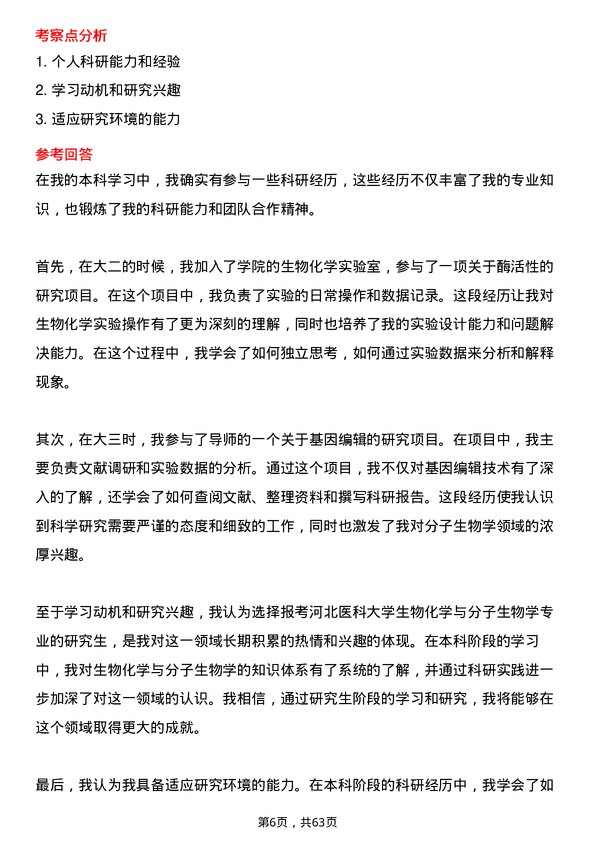 考察点分析

1. 个人科研能力和经验

2. 学习动机和研究兴趣

3. 适应研究环境的能力

参考回答

在我的本科学习中，我确实有参与一些科研经历，这些经历不仅丰富了我的专业知识，也锻炼了我的科研能力和团队合作精神。

首先，在大二的时候，我加入了学院的生物化学实验室，参与了一项关于酶活性的研究项目。在这个项目中，我负责了实验的日常操作和数据记录。这段经历让我对生物化学实验操作有了更为深刻的理解，同时也培养了我的实验设计能力和问题解决能力。在这个过程中，我学会了如何独立思考，如何通过实验数据来分析和解释现象。

其次，在大三时，我参与了导师的一个关于基因编辑的研究项目。在项目中，我主要负责文献调研和实验数据的分析。通过这个项目，我不仅对基因编辑技术有了深入的了解，还学会了如何查阅文献、整理资料和撰写科研报告。这段经历使我认识到科学研究需要严谨的态度和细致的工作，同时也激发了我对分子生物学领域的浓厚兴趣。

至于学习动机和研究兴趣，我认为选择报考河北医科大学生物化学与分子生物学专业的研究生，是我对这一领域长期积累的热情和兴趣的体现。在本科阶段的学习中，我对生物化学与分子生物学的知识体系有了系统的了解，并通过科研实践进一步加深了对这一领域的认识。我相信，通过研究生阶段的学习和研究，我将能够在这个领域取得更大的成就。

最后，我认为我具备适应研究环境的能力。在本科阶段的科研经历中，我学会了如

第6页，共63页